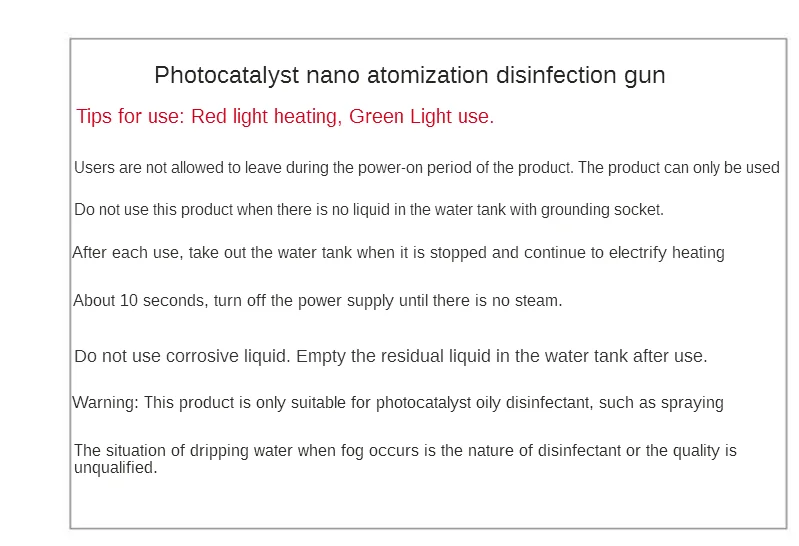 Photocatalyst nano atomization disinfection gun

Tips for use: Red light heating, Green Light use.

Users are not allowed to leave during the power-on period of the product. The product can only be used

Do not use this product when there is no liquid in the water tank with grounding socket.

After each use, take out the water tank when it is stopped and continue to electrify heating

About 10 seconds, turn off the power supply until there is no steam.

Do not use corrosive liquid. Empty the residual liquid in the water tank after use.

Warning: This product is only suitable for photocatalyst oily disinfectant, such as spraying

The situation of dripping water when fog occurs is the nature of disinfectant or the quality is unqualified.